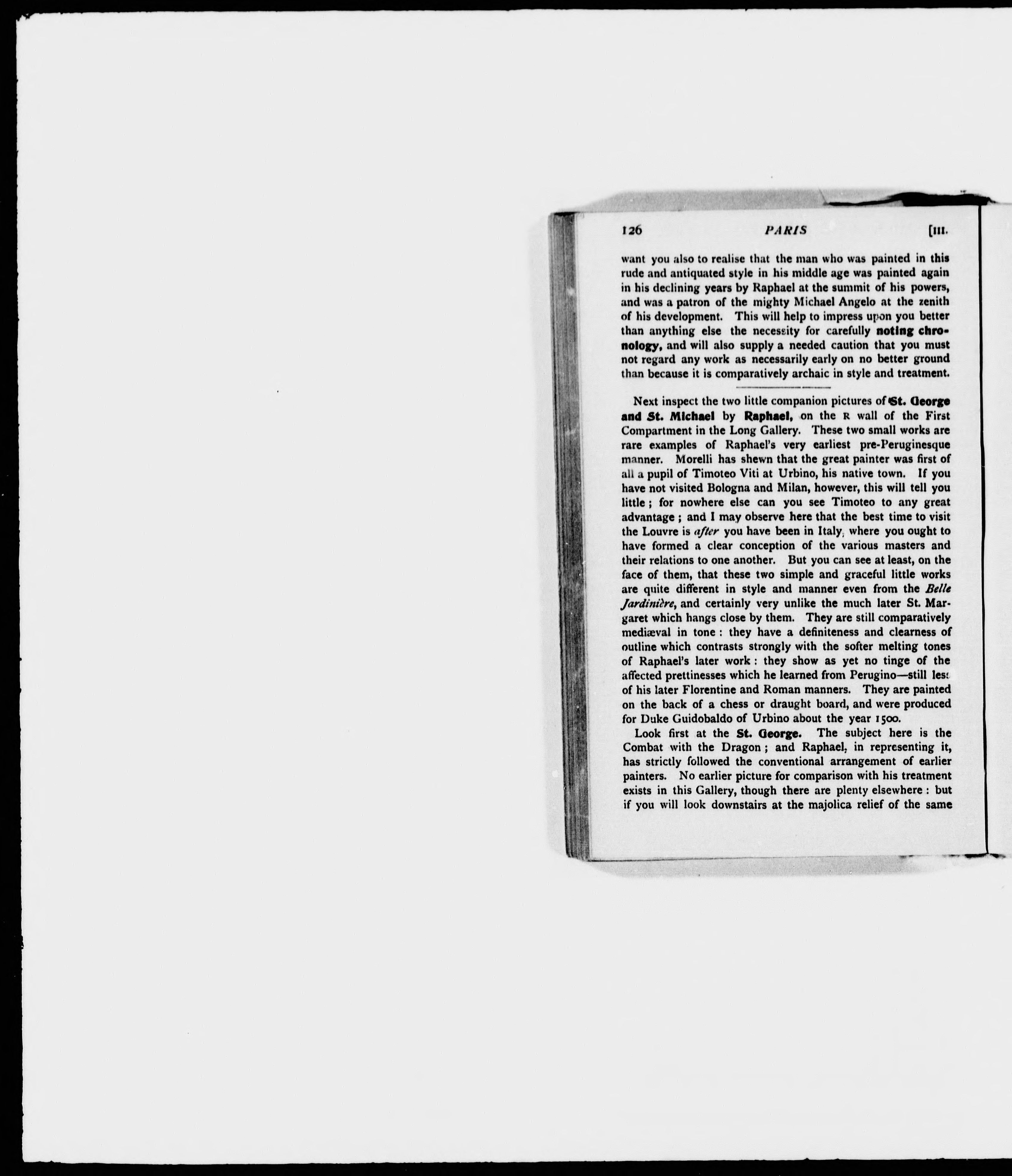 126 PARIS [III.

want you also to realise that the man who was painted in this rude and antiquated style in his middle age was painted again in his declining years by Raphael at the summit of his powers, and was a patron of the mighty Michael Angelo at the zenith of his development. This will help to impress upon you better than anything else the necessity for carefully noting chronology, and will also supply a needed caution that you must not regard any work as necessarily early on no better ground than because it is comparatively archaic in style and treatment.

Next inspect the two little companion pictures of St. George and St. Michael by Raphael, on the R wall of the First Compartment in the Long Gallery. These two small works are rare examples of Raphael's very earliest pre-Peruginesque manner. Morelli has shewn that the great painter was first of all a pupil of Timoteo Viti at Urbino, his native town. If you have not visited Bologna and Milan, however, this will tell you little; for nowhere else can you see Timoteo to any great advantage; and I may observe here that the best time to visit the Louvre is after you have been in Italy, where you ought to have formed a clear conception of the various masters and their relations to one another. But you can see at least, on the face of them, that these two simple and graceful little works are quite different in style and manner even from the Belle Jardinière, and certainly very unlike the much later St. Margaret which hangs close by them. They are still comparatively mediæval in tone: they have a definiteness and clearness of outline which contrasts strongly with the softer melting tones of Raphael's later work: they show as yet no tinge of the affected prettinesses which he learned from Perugino—still less of his later Florentine and Roman manners. They are painted on the back of a chess or draught board, and were produced for Duke Guidobaldo of Urbino about the year 1500.

Look first at the St. George. The subject here is the Combat with the Dragon; and Raphael, in representing it, has strictly followed the conventional arrangement of earlier painters. No earlier picture for comparison with his treatment exists in this Gallery, though there are plenty elsewhere: but if you will look downstairs at the majolica relief of the same